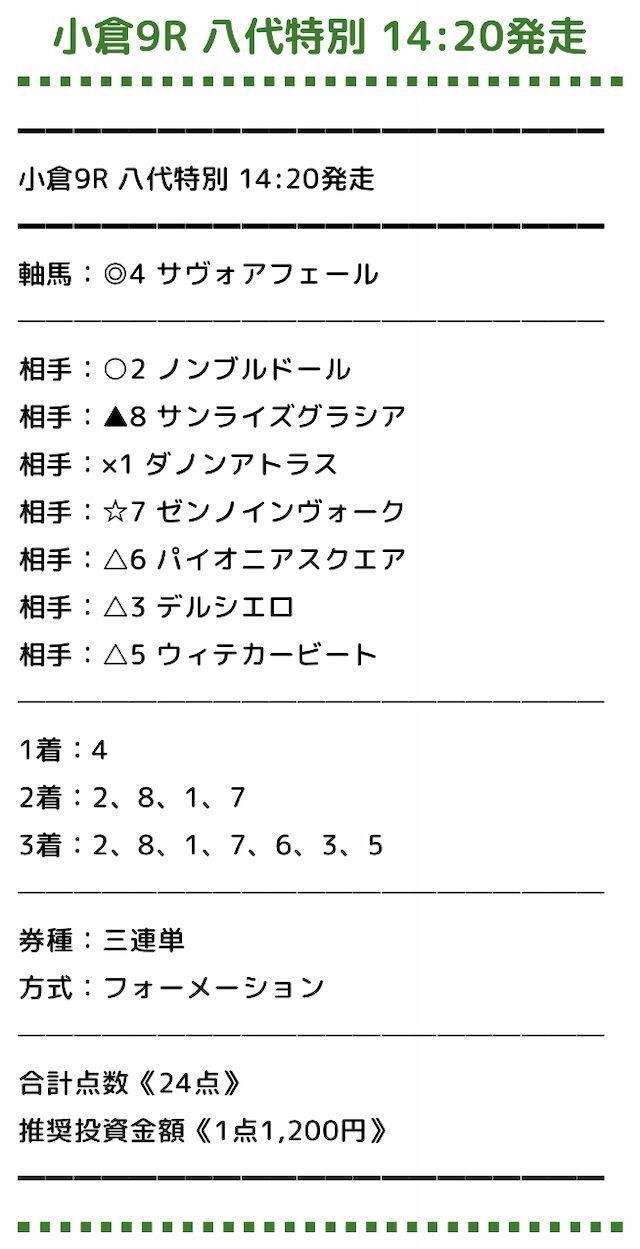 小倉9R 八代特別 14:20発走

小倉9R 八代特別 14:20発走

軸馬：◎4 サヴォアフェール

相手：○2 ノンブルドール
相手：▲8 サンライズグラシア
相手：×1 ダノンアトラス
相手：☆7 ゼンノインヴォーク
相手：△6 パイオニアスクエア
相手：△3 デルシエロ
相手：△5 ウィテカービート

1着：4
2着：2、8、1、7
3着：2、8、1、7、6、3、5

券種：三連単
方式：フォーメーション

合計点数《24点》
推奨投資金額《1点1,200円》